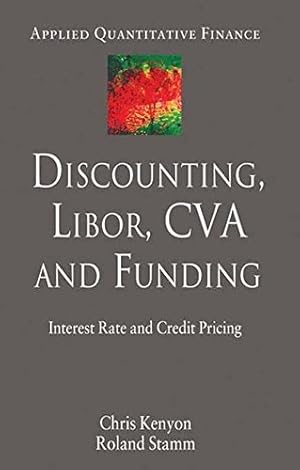 APPLIED QUANTITATIVE FINANCE

DISCOUNTING, LIBOR, CVA AND FUNDING

Interest Rate and Credit Pricing

Chris Kenyon
Roland Stamm